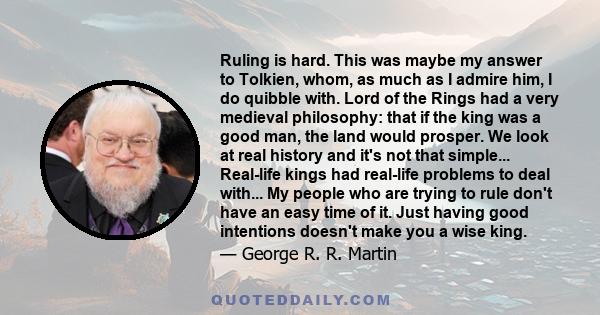 Ruling is hard. This was maybe my answer to Tolkien, whom, as much as I admire him, I do quibble with. Lord of the Rings had a very medieval philosophy: that if the king was a good man, the land would prosper. We look at real history and it's not that simple... Real-life kings had real-life problems to deal with... My people who are trying to rule don't have an easy time of it. Just having good intentions doesn't make you a wise king.

— George R. R. Martin

QUOTEDDAILY.COM